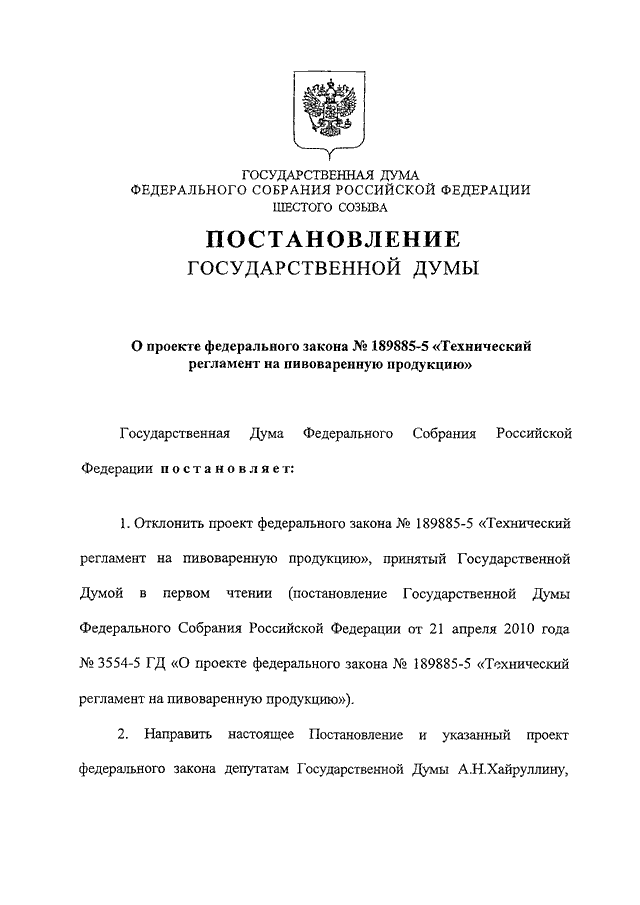 ГОСУДАРСТВЕННАЯ ДУМА
ФЕДЕРАЛЬНОГО СОБРАНИЯ РОССИЙСКОЙ ФЕДЕРАЦИИ
ШЕСТОГО СОЗЫВА

ПОСТАНОВЛЕНИЕ
ГОСУДАРСТВЕННОЙ ДУМЫ

О проекте федерального закона № 189885-5 «Технический регламент на пивоваренную продукцию»

Государственная Дума Федерального Собрания Российской Федерации постановляет:

1. Отклонить проект федерального закона № 189885-5 «Технический регламент на пивоваренную продукцию», принятый Государственной Думой в первом чтении (постановление Государственной Думы Федерального Собрания Российской Федерации от 21 апреля 2010 года № 3554-5 ГД «О проекте федерального закона № 189885-5 «Технический регламент на пивоваренную продукцию»).

2. Направить настоящее Постановление и указанный проект федерального закона депутатам Государственной Думы А.Н.Хайруллину,